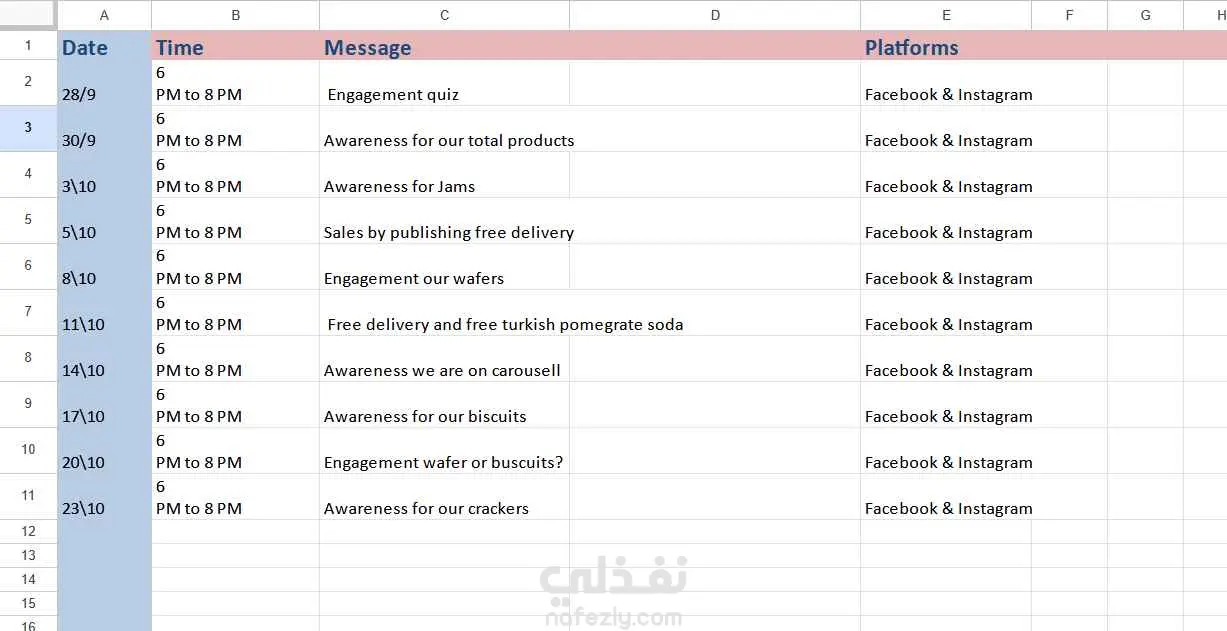 | | A | B | C | D | E | F | G | H |
|---|---|---|---|---|---|---|---|---|
| 1 | Date | Time | Message | | Platforms | | | |
| 2 | 28/9 | 6 PM to 8 PM | Engagement quiz | | Facebook & Instagram | | | |
| 3 | 30/9 | 6 PM to 8 PM | Awareness for our total products | | Facebook & Instagram | | | |
| 4 | 3\10 | 6 PM to 8 PM | Awareness for Jams | | Facebook & Instagram | | | |
| 5 | 5\10 | 6 PM to 8 PM | Sales by publishing free delivery | | Facebook & Instagram | | | |
| 6 | 8\10 | 6 PM to 8 PM | Engagement our wafers | | Facebook & Instagram | | | |
| 7 | 11\10 | 6 PM to 8 PM | Free delivery and free turkish pomegrate soda | | Facebook & Instagram | | | |
| 8 | 14\10 | 6 PM to 8 PM | Awareness we are on carousell | | Facebook & Instagram | | | |
| 9 | 17\10 | 6 PM to 8 PM | Awareness for our biscuits | | Facebook & Instagram | | | |
| 10 | 20\10 | 6 PM to 8 PM | Engagement wafer or buscuits? | | Facebook & Instagram | | | |
| 11 | 23\10 | 6 PM to 8 PM | Awareness for our crackers | | Facebook & Instagram | | | |
| 12 | | | | | | | | |
| 13 | | | | | | | | |
| 14 | | | | | | | | |
| 15 | | | | | | | | |
| 16 | | | | | | | | |

نفذلي
nafezly.com